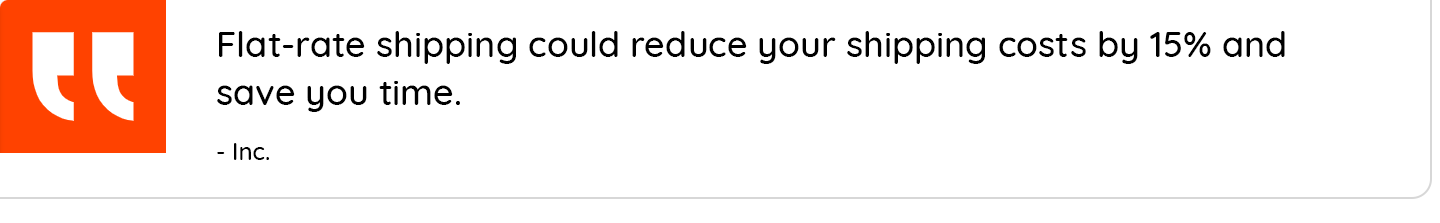 Flat-rate shipping could reduce your shipping costs by 15% and save you time.

- Inc.